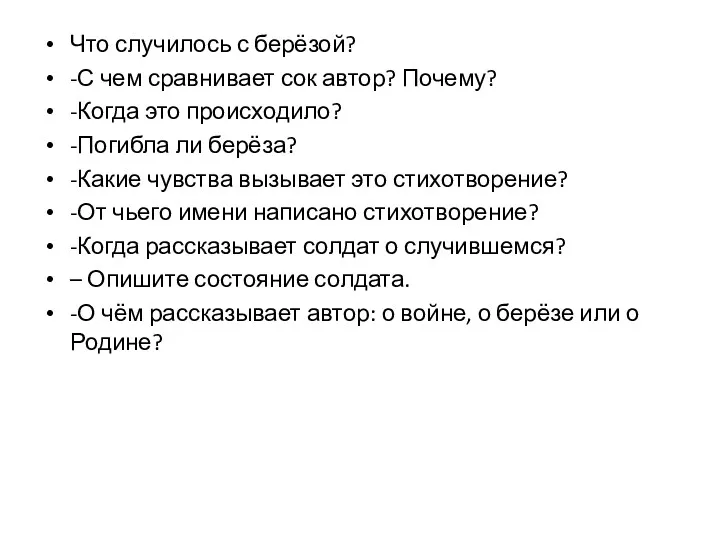 • Что случилось с берёзой?
• -С чем сравнивает сок автор? Почему?
• -Когда это происходило?
• -Погибла ли берёза?
• -Какие чувства вызывает это стихотворение?
• -От чьего имени написано стихотворение?
• -Когда рассказывает солдат о случившемся?
• – Опишите состояние солдата.
• -О чём рассказывает автор: о войне, о берёзе или о Родине?